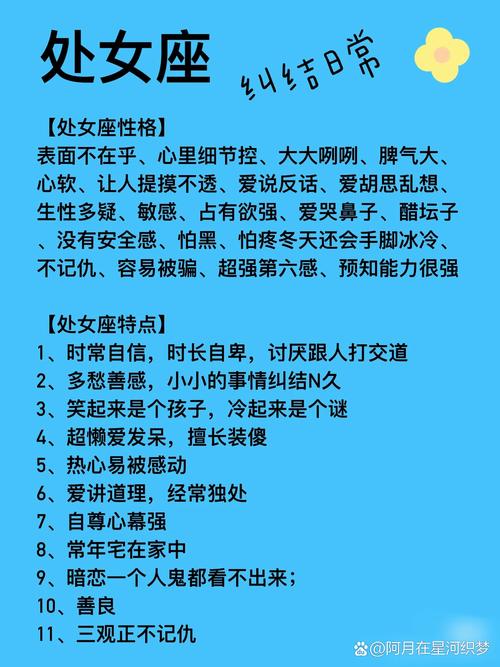 处女座

纠结日常

【处女座性格】
表面不在乎、心里细节控、大大咧咧、脾气大、心软、让人提摸不透、爱说反话、爱胡思乱想、生性多疑、敏感、占有欲强、爱哭鼻子、醋坛子、没有安全感、怕黑、怕疼冬天还会手脚冰冷、不记仇、容易被骗、超强第六感、预知能力很强

【处女座特点】
1、时常自信，时长自卑，讨厌跟人打交道
2、多愁善感，小小的事情纠结N久
3、笑起来是个孩子，冷起来是个谜
4、超懒爱发呆，擅长装傻
5、热心易被感动
6、爱讲道理，经常独处
7、自尊心幕强
8、常年宅在家中
9、暗恋一个人鬼都看不出来；
10、善良
11、三观正不记仇

@阿月在星河织梦